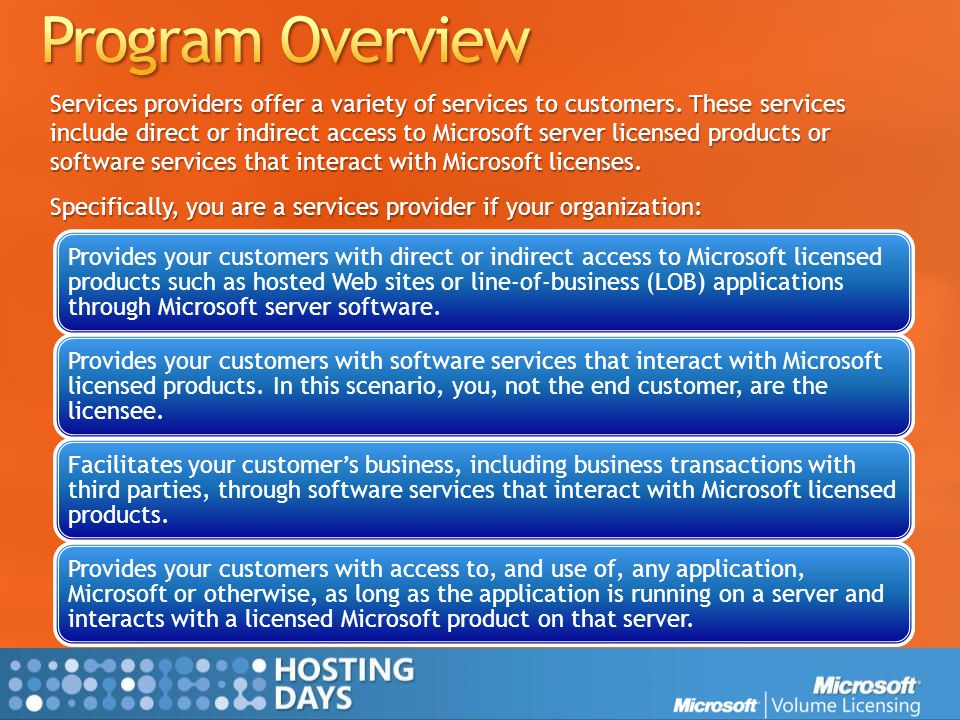 Program Overview

Services providers offer a variety of services to customers. These services include direct or indirect access to Microsoft server licensed products or software services that interact with Microsoft licenses.

Specifically, you are a services provider if your organization:

Provides your customers with direct or indirect access to Microsoft licensed products such as hosted Web sites or line-of-business (LOB) applications through Microsoft server software.

Provides your customers with software services that interact with Microsoft licensed products. In this scenario, you, not the end customer, are the licensee.

Facilitates your customer's business, including business transactions with third parties, through software services that interact with Microsoft licensed products.

Provides your customers with access to, and use of, any application, Microsoft or otherwise, as long as the application is running on a server and interacts with a licensed Microsoft product on that server.

HOSTING DAYS

Microsoft

Microsoft | Volume Licensing